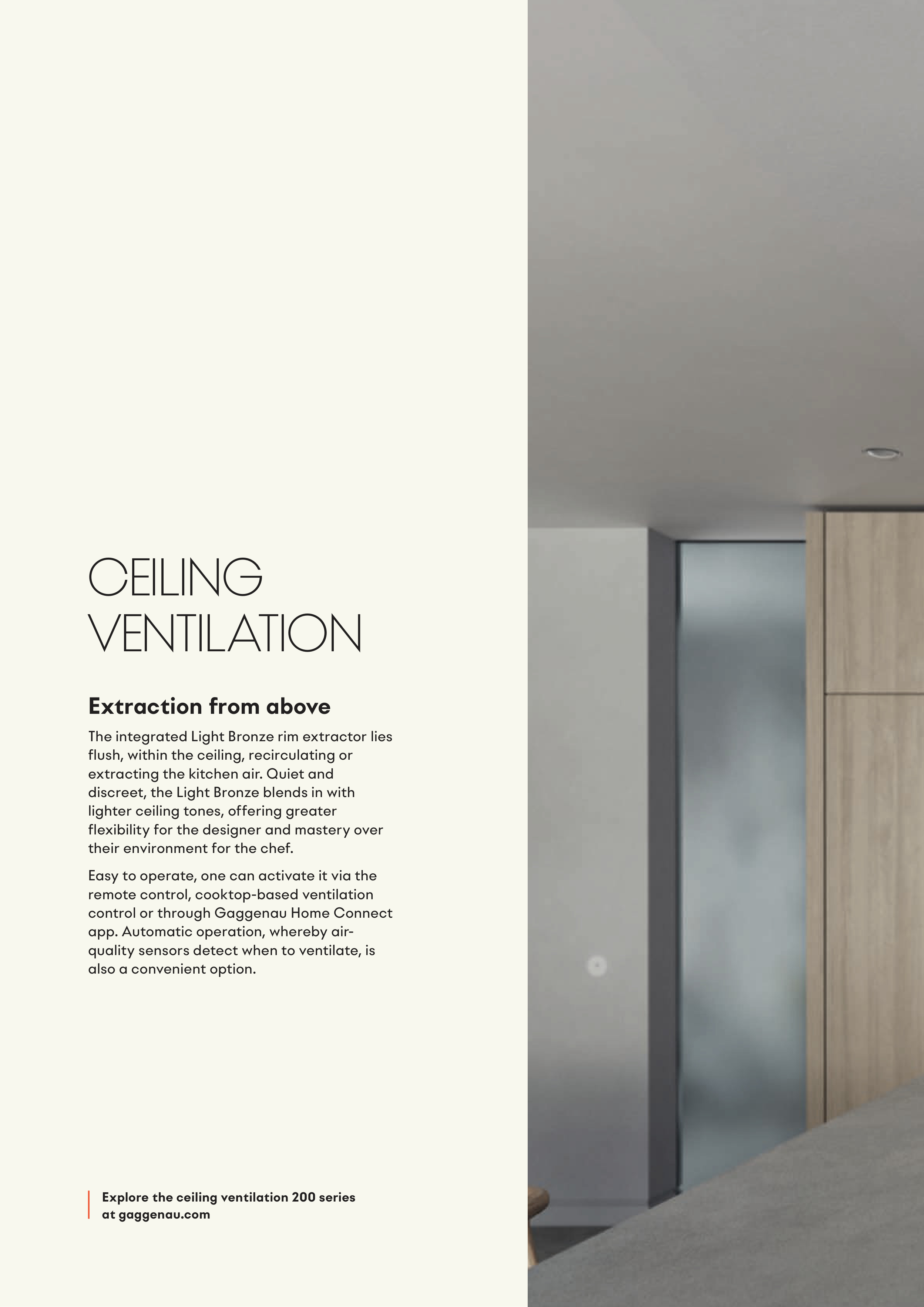 CEILING VENTILATION

Extraction from above

The integrated Light Bronze rim extractor lies flush, within the ceiling, recirculating or extracting the kitchen air. Quiet and discreet, the Light Bronze blends in with lighter ceiling tones, offering greater flexibility for the designer and mastery over their environment for the chef.

Easy to operate, one can activate it via the remote control, cooktop-based ventilation control or through Gaggenau Home Connect app. Automatic operation, whereby air-quality sensors detect when to ventilate, is also a convenient option.

Explore the ceiling ventilation 200 series at gaggenau.com